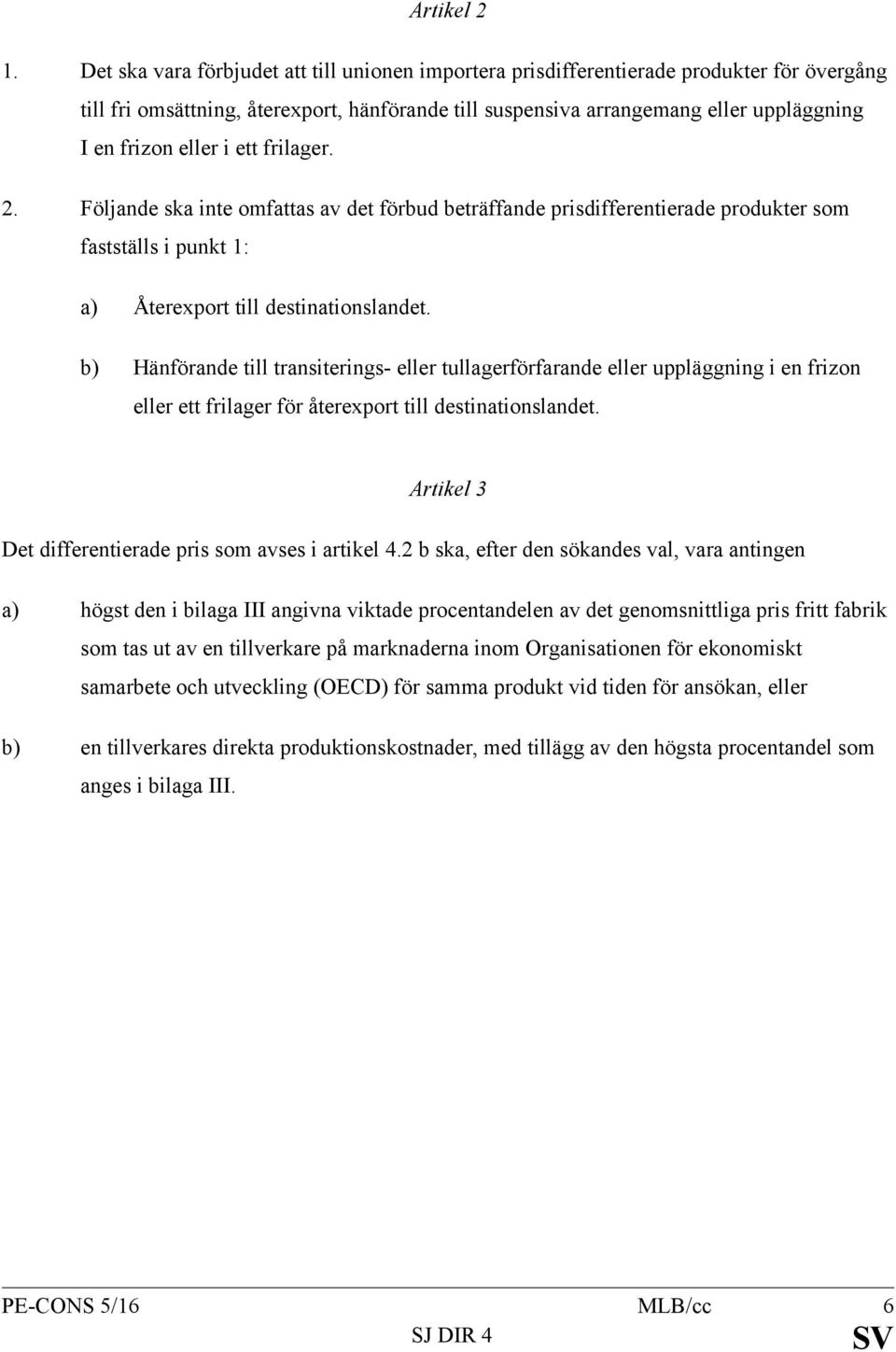 Artikel 2

1. Det ska vara förbjudet att till unionen importera prisdifferentierade produkter för övergång till fri omsättning, återexport, hänförande till suspensiva arrangemang eller uppläggning I en frizon eller i ett frilager.

2. Följande ska inte omfattas av det förbud beträffande prisdifferentierade produkter som fastställs i punkt 1:

a) Återexport till destinationslandet.

b) Hänförande till transiterings- eller tullagerförfarande eller uppläggning i en frizon eller ett frilager för återexport till destinationslandet.

Artikel 3

Det differentierade pris som avses i artikel 4.2 b ska, efter den sökandes val, vara antingen

a) högst den i bilaga III angivna viktade procentandelen av det genomsnittliga pris fritt fabrik som tas ut av en tillverkare på marknaderna inom Organisationen för ekonomiskt samarbete och utveckling (OECD) för samma produkt vid tiden för ansökan, eller

b) en tillverkares direkta produktionskostnader, med tillägg av den högsta procentandel som anges i bilaga III.

PE-CONS 5/16 MLB/cc 6
SJ DIR 4 SV